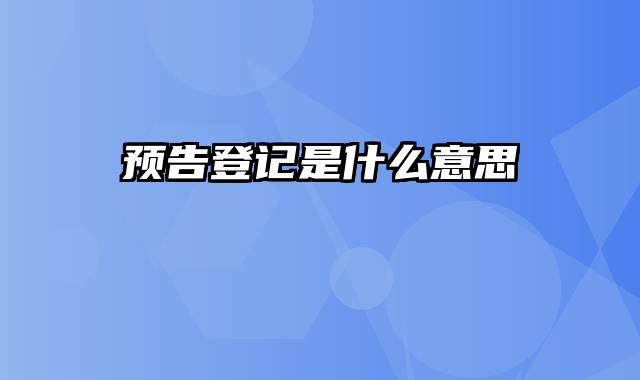 预告登记是什么意思